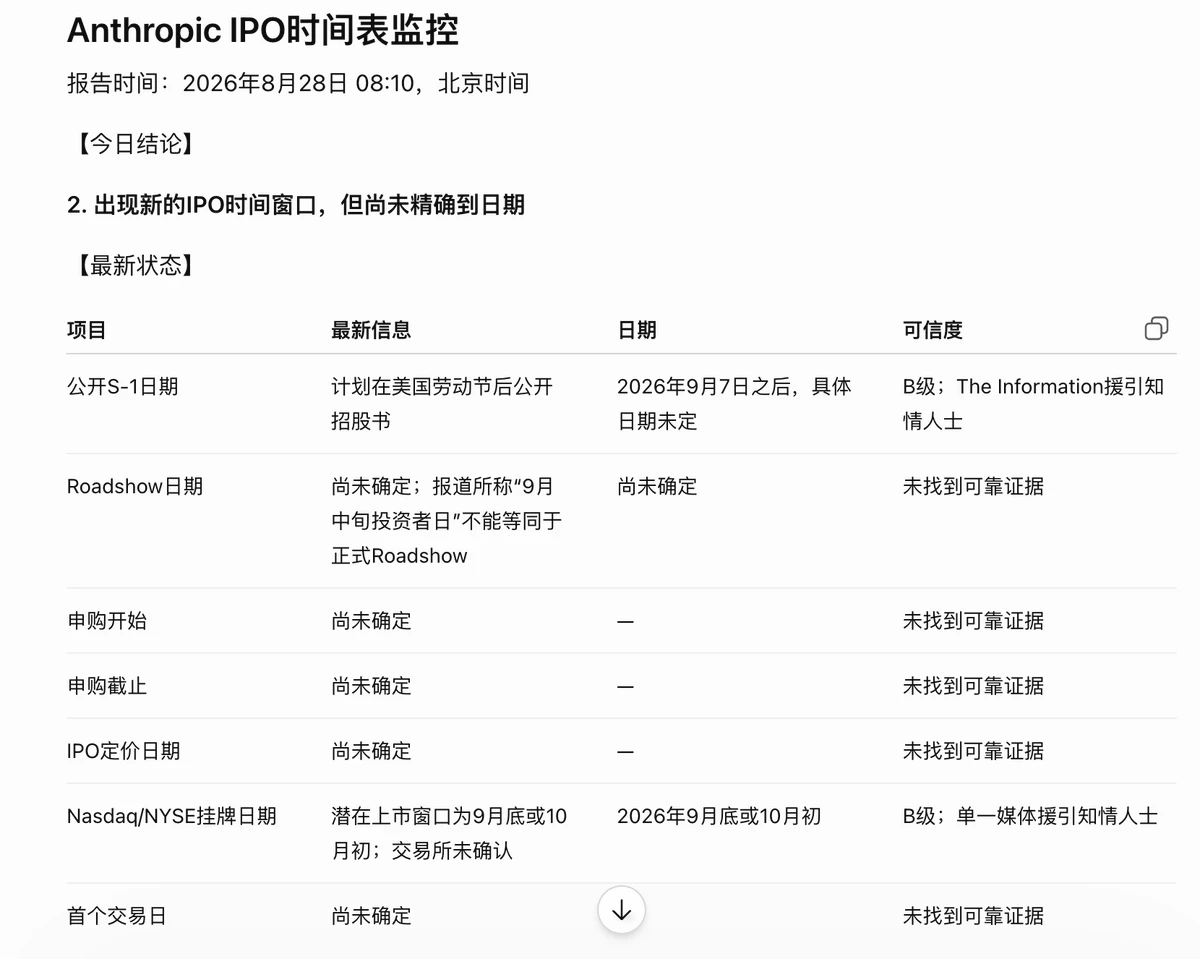 Anthropic IPO时间表监控

报告时间：2026年8月28日 08:10，北京时间

【今日结论】

2. 出现新的IPO时间窗口，但尚未精确到日期

【最新状态】

| 项目 | 最新信息 | 日期 | 可信度 |
|---|---|---|---|
| 公开S-1日期 | 计划在美国劳动节后公开招股书 | 2026年9月7日之后，具体日期未定 | B级；The Information援引知情人士 |
| Roadshow日期 | 尚未确定；报道所称“9月中旬投资者日”不能等同于正式Roadshow | 尚未确定 | 未找到可靠证据 |
| 申购开始 | 尚未确定 | — | 未找到可靠证据 |
| 申购截止 | 尚未确定 | — | 未找到可靠证据 |
| IPO定价日期 | 尚未确定 | — | 未找到可靠证据 |
| Nasdaq/NYSE挂牌日期 | 潜在上市窗口为9月底或10月初；交易所未确认 | 2026年9月底或10月初 | B级；单一媒体援引知情人士 |
| 首个交易日 | 尚未确定 | | 未找到可靠证据 |